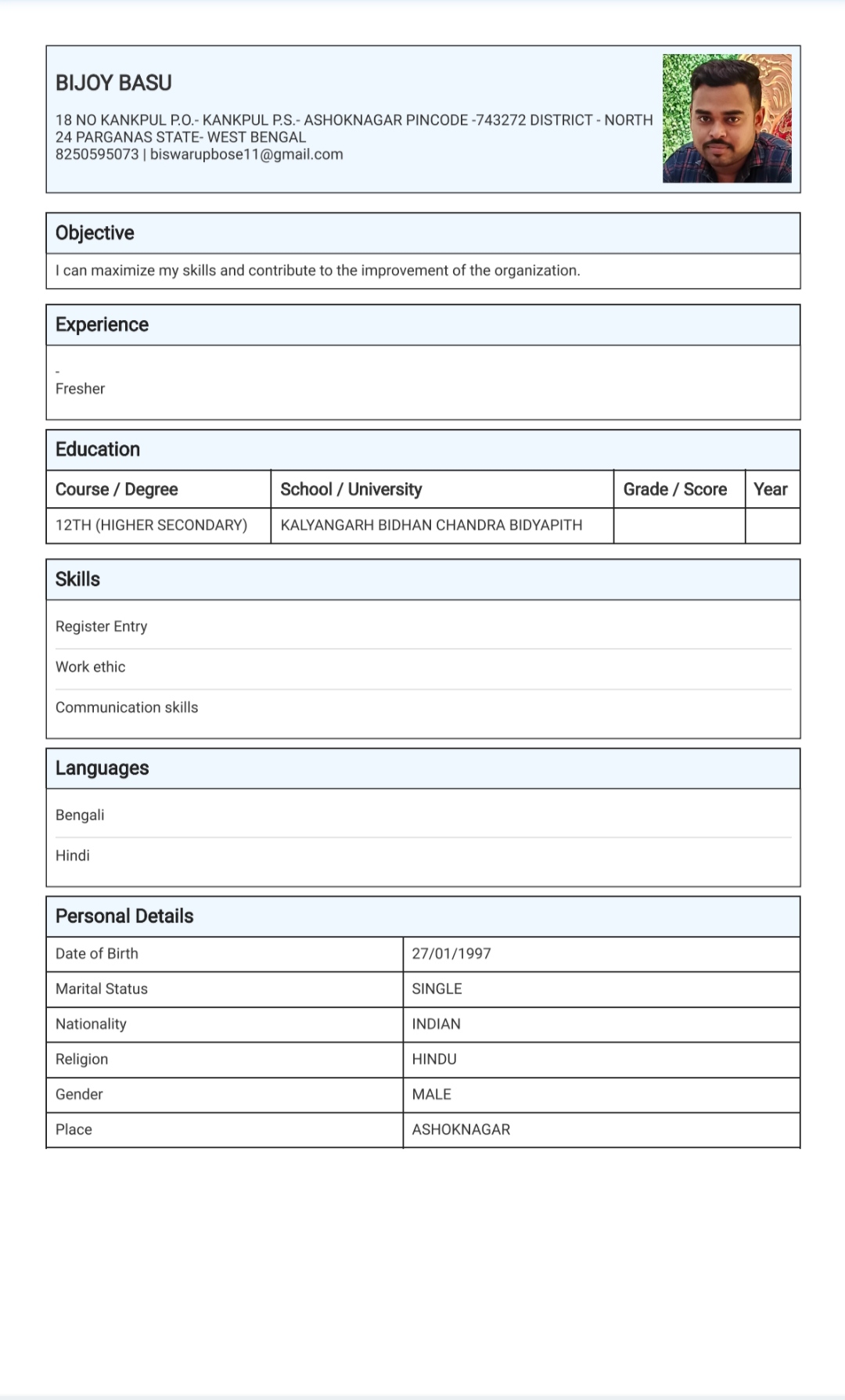 BIJOY BASU

18 NO KANKPUL P.O.- KANKPUL P.S.- ASHOKNAGAR PINCODE -743272 DISTRICT - NORTH 24 PARGANAS STATE- WEST BENGAL
8250595073 | biswarupbose11@gmail.com

Objective

I can maximize my skills and contribute to the improvement of the organization.

Experience

-
Fresher

Education

| Course / Degree | School / University | Grade / Score | Year |
|---|---|---|---|
| 12TH (HIGHER SECONDARY) | KALYANGARH BIDHAN CHANDRA BIDYAPITH | | |

Skills

Register Entry

Work ethic

Communication skills

Languages

Bengali

Hindi

Personal Details

| Date of Birth | 27/01/1997 |
|---|---|
| Marital Status | SINGLE |
| Nationality | INDIAN |
| Religion | HINDU |
| Gender | MALE |
| Place | ASHOKNAGAR |